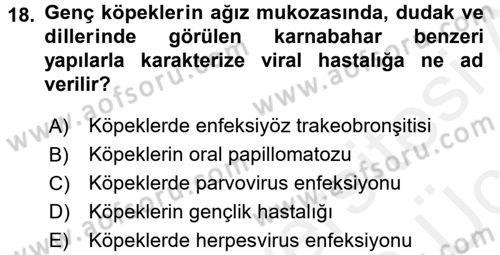 18. Genç köpeklerin ağız mukozasında, dudak ve dillerinde görülen karnabahar benzeri yapılarla karakterize viral hastalığa ne ad verilir?

A) Köpeklerde enfeksiyöz trakeobronşitisi
B) Köpeklerin oral papillomatozu
C) Köpeklerde parvovirus enfeksiyonu
D) Köpeklerin gençlik hastalığı
E) Köpeklerde herpesvirus enfeksiyonu

www.aofsoru.com
www.aofsoru.com
www.aofsoru.com
www.aofsoru.com
www.aofsoru.com